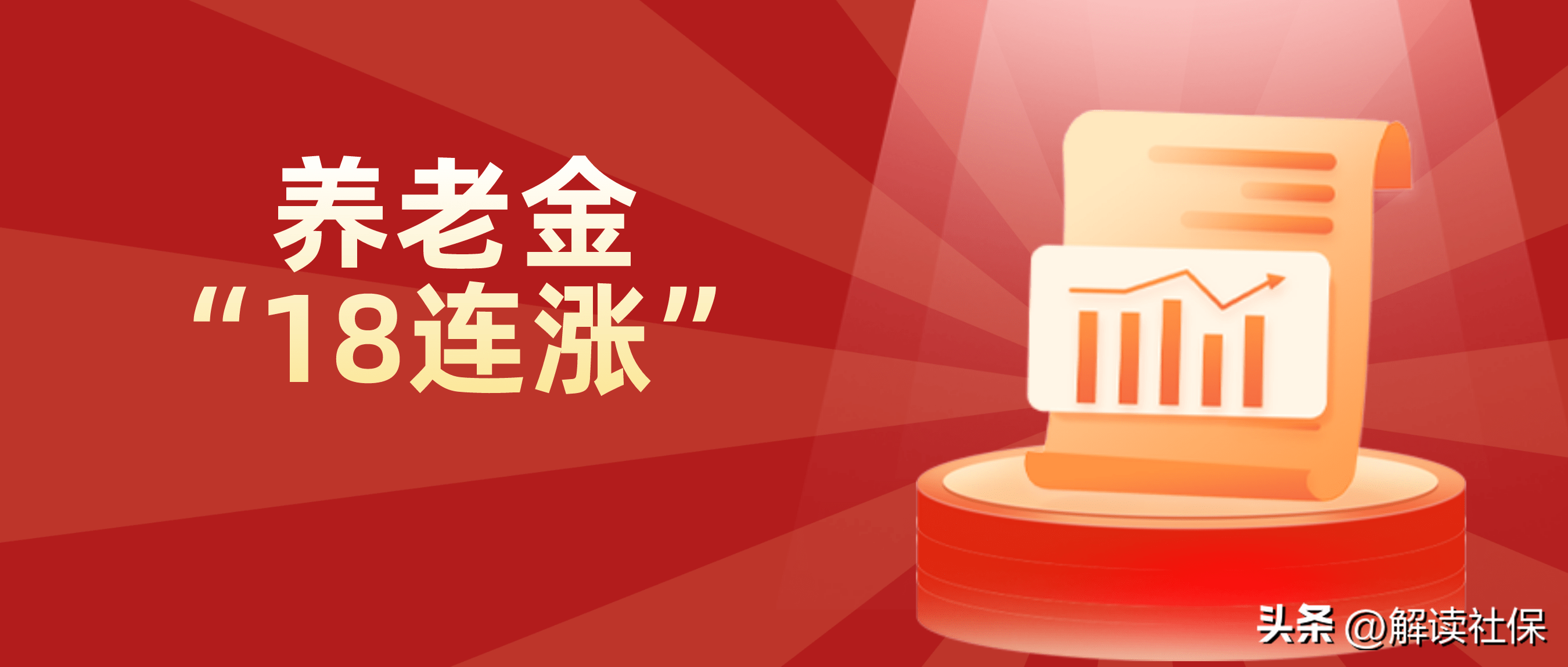 养老金
“18连涨”

头条 @解读社保